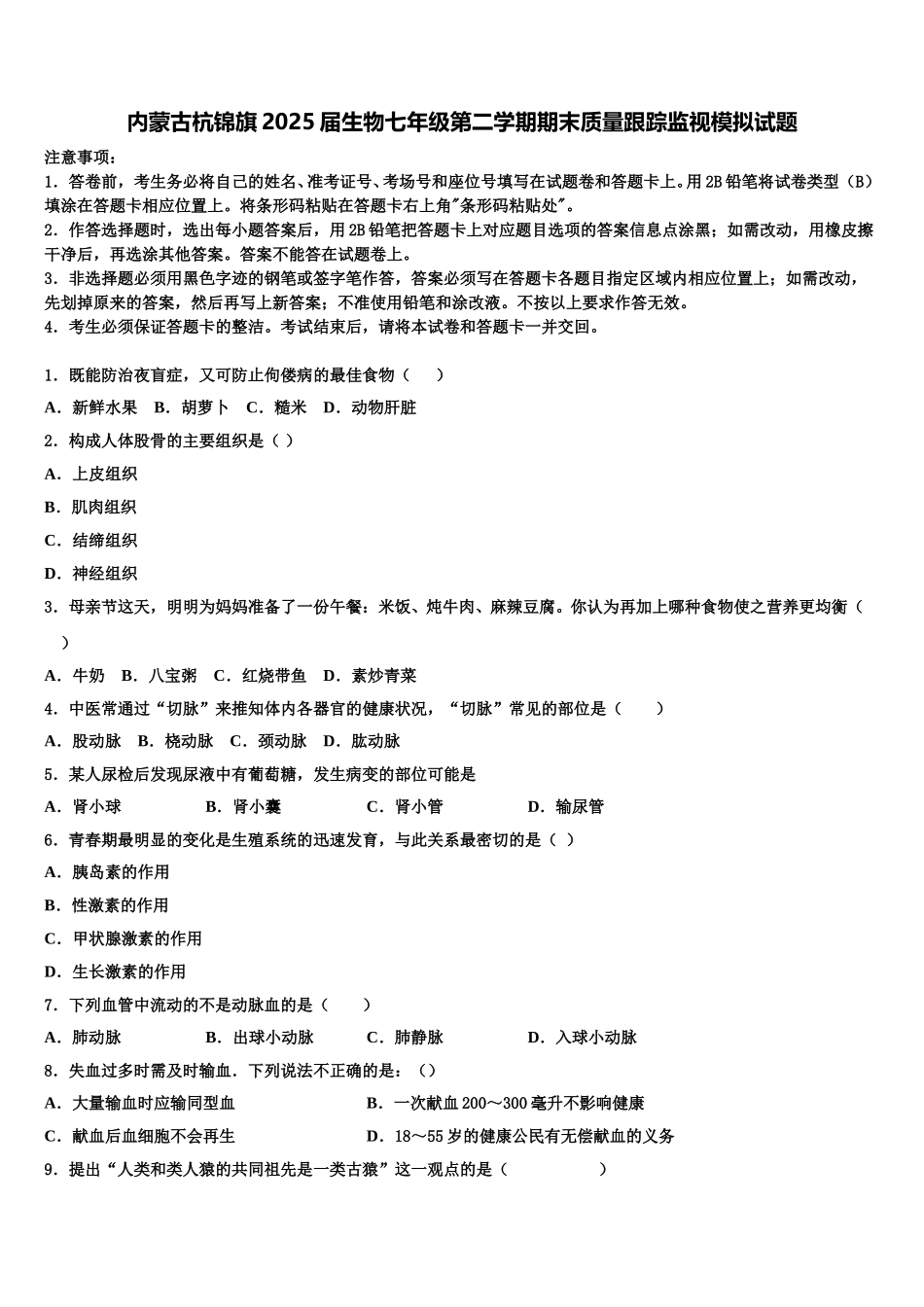 内蒙古杭锦旗2025届生物七年级第二学期期末质量跟踪监视模拟试题

注意事项：
1．答卷前，考生务必将自己的姓名、准考证号、考场号和座位号填写在试题卷和答题卡上。用2B铅笔将试卷类型（B）填涂在答题卡相应位置上。将条形码粘贴在答题卡右上角"条形码粘贴处"。
2．作答选择题时，选出每小题答案后，用2B铅笔把答题卡上对应题目选项的答案信息点涂黑；如需改动，用橡皮擦干净后，再选涂其他答案。答案不能答在试题卷上。
3．非选择题必须用黑色字迹的钢笔或签字笔作答，答案必须写在答题卡各题目指定区域内相应位置上；如需改动，先划掉原来的答案，然后再写上新答案；不准使用铅笔和涂改液。不按以上要求作答无效。
4．考生必须保证答题卡的整洁。考试结束后，请将本试卷和答题卡一并交回。

1．既能防治夜盲症，又可防止佝偻病的最佳食物（　　）
A．新鲜水果　B．胡萝卜　C．糙米　D．动物肝脏
2．构成人体股骨的主要组织是（ ）
A．上皮组织
B．肌肉组织
C．结缔组织
D．神经组织
3．母亲节这天，明明为妈妈准备了一份午餐：米饭、炖牛肉、麻辣豆腐。你认为再加上哪种食物使之营养更均衡（　）
A．牛奶　B．八宝粥　C．红烧带鱼　D．素炒青菜
4．中医常通过“切脉”来推知体内各器官的健康状况，“切脉”常见的部位是（　　）
A．股动脉　B．桡动脉　C．颈动脉　D．肱动脉
5．某人尿检后发现尿液中有葡萄糖，发生病变的部位可能是
A．肾小球　B．肾小囊　C．肾小管　D．输尿管
6．青春期最明显的变化是生殖系统的迅速发育，与此关系最密切的是（ ）
A．胰岛素的作用
B．性激素的作用
C．甲状腺激素的作用
D．生长激素的作用
7．下列血管中流动的不是动脉血的是（　　）
A．肺动脉　B．出球小动脉　C．肺静脉　D．入球小动脉
8．失血过多时需及时输血．下列说法不正确的是：（）
A．大量输血时应输同型血　B．一次献血200～300毫升不影响健康
C．献血后血细胞不会再生　D．18～55岁的健康公民有无偿献血的义务
9．提出“人类和类人猿的共同祖先是一类古猿”这一观点的是（　　　　）